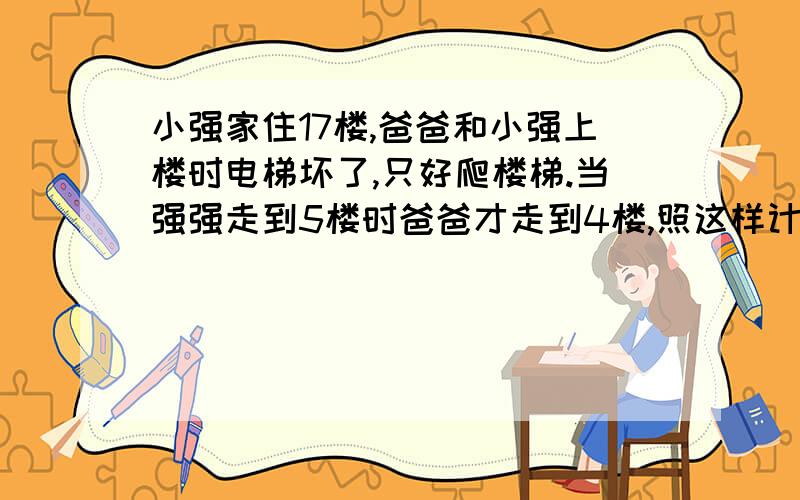 小强家住17楼,爸爸和小强上楼时电梯坏了,只好爬楼梯.当强强走到5楼时爸爸才走到4楼,照这样计